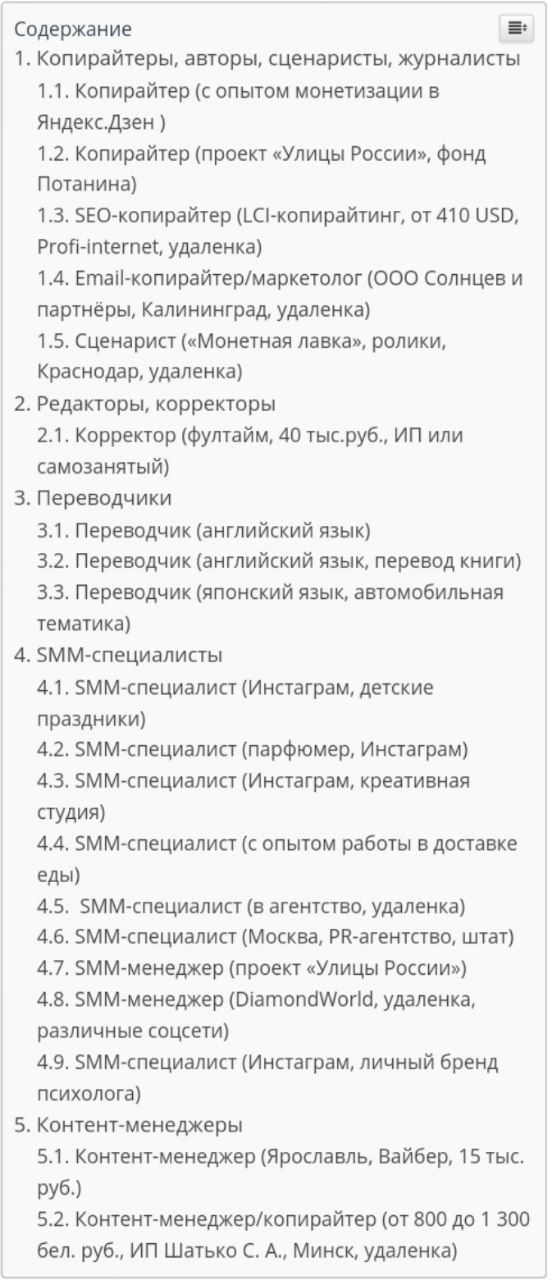 Содержание
1. Копирайтеры, авторы, сценаристы, журналисты
1.1. Копирайтер (с опытом монетизации в Яндекс.Дзен )
1.2. Копирайтер (проект «Улицы России», фонд Потанина)
1.3. SEO-копирайтер (LCI-копирайтинг, от 410 USD, Profi-internet, удаленка)
1.4. Email-копирайтер/маркетолог (ООО Солнцев и партнёры, Калининград, удаленка)
1.5. Сценарист («Монетная лавка», ролики, Краснодар, удаленка)
2. Редакторы, корректоры
2.1. Корректор (фултайм, 40 тыс.руб., ИП или самозанятый)
3. Переводчики
3.1. Переводчик (английский язык)
3.2. Переводчик (английский язык, перевод книги)
3.3. Переводчик (японский язык, автомобильная тематика)
4. SMM-специалисты
4.1. SMM-специалист (Инстаграм, детские праздники)
4.2. SMM-специалист (парфюмер, Инстаграм)
4.3. SMM-специалист (Инстаграм, креативная студия)
4.4. SMM-специалист (с опытом работы в доставке еды)
4.5. SMM-специалист (в агентство, удаленка)
4.6. SMM-специалист (Москва, PR-агентство, штат)
4.7. SMM-менеджер (проект «Улицы России»)
4.8. SMM-менеджер (DiamondWorld, удаленка, различные соцсети)
4.9. SMM-специалист (Инстаграм, личный бренд психолога)
5. Контент-менеджеры
5.1. Контент-менеджер (Ярославль, Вайбер, 15 тыс. руб.)
5.2. Контент-менеджер/копирайтер (от 800 до 1 300 бел. руб., ИП Шатько С. А., Минск, удаленка)